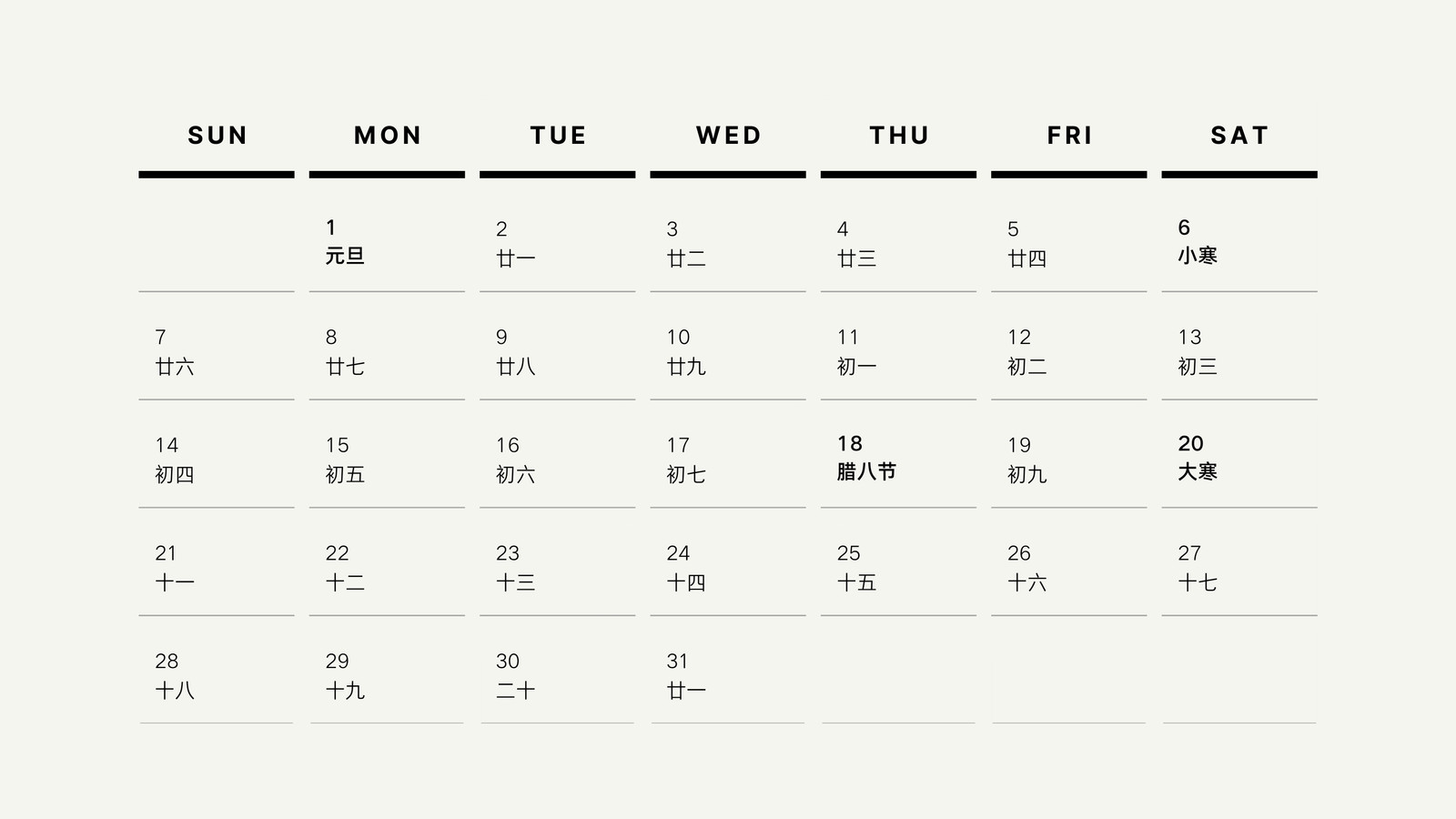 | SUN | MON | TUE | WED | THU | FRI | SAT |
|---|---|---|---|---|---|---|
|  | 1 元旦 | 2 廿一 | 3 廿二 | 4 廿三 | 5 廿四 | 6 小寒 |
| 7 廿六 | 8 廿七 | 9 廿八 | 10 廿九 | 11 初一 | 12 初二 | 13 初三 |
| 14 初四 | 15 初五 | 16 初六 | 17 初七 | 18 腊八节 | 19 初九 | 20 大寒 |
| 21 十一 | 22 十二 | 23 十三 | 24 十四 | 25 十五 | 26 十六 | 27 十七 |
| 28 十八 | 29 十九 | 30 二十 | 31 廿一 |  |  |  |